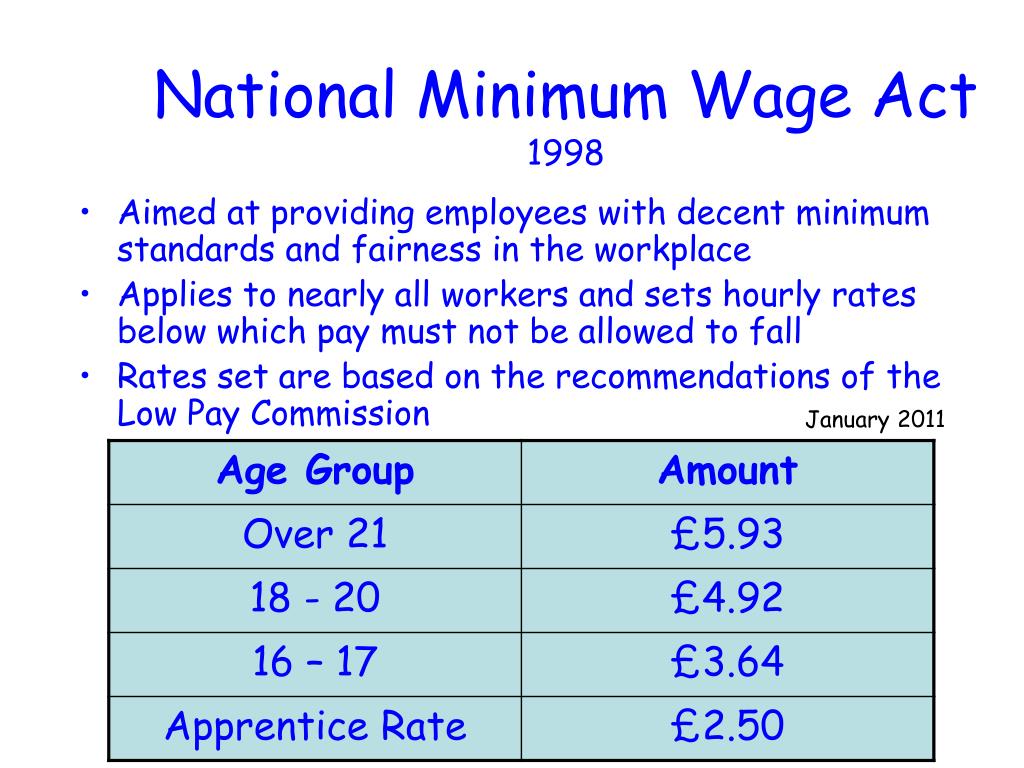 National Minimum Wage Act
1998

• Aimed at providing employees with decent minimum standards and fairness in the workplace
• Applies to nearly all workers and sets hourly rates below which pay must not be allowed to fall
• Rates set are based on the recommendations of the Low Pay Commission

January 2011

| Age Group | Amount |
|---|---|
| Over 21 | £5.93 |
| 18 - 20 | £4.92 |
| 16 – 17 | £3.64 |
| Apprentice Rate | £2.50 |